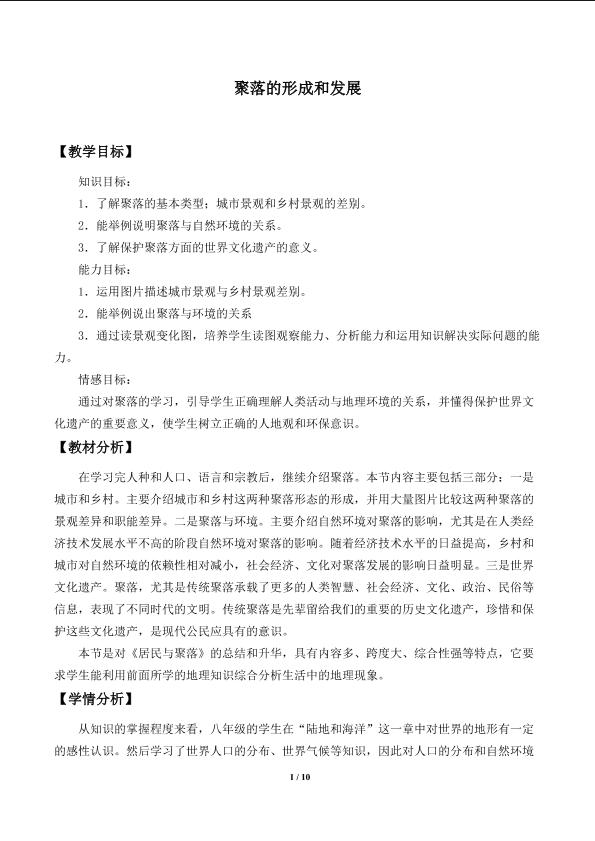 聚落的形成和发展

【教学目标】

知识目标：

1．了解聚落的基本类型；城市景观和乡村景观的差别。

2．能举例说明聚落与自然环境的关系。

3．了解保护聚落方面的世界文化遗产的意义。

能力目标：

1．运用图片描述城市景观与乡村景观差别。

2．能举例说出聚落与环境的关系

3．通过读景观变化图，培养学生读图观察能力、分析能力和运用知识解决实际问题的能力。

情感目标：

通过对聚落的学习，引导学生正确理解人类活动与地理环境的关系，并懂得保护世界文化遗产的重要意义，使学生树立正确的人地观和环保意识。

【教材分析】

在学习完人种和人口、语言和宗教后，继续介绍聚落。本节内容主要包括三部分：一是城市和乡村。主要介绍城市和乡村这两种聚落形态的形成，并用大量图片比较这两种聚落的景观差异和职能差异。二是聚落与环境。主要介绍自然环境对聚落的影响，尤其是在人类经济技术发展水平不高的阶段自然环境对聚落的影响。随着经济技术水平的日益提高，乡村和城市对自然环境的依赖性相对减小，社会经济、文化对聚落发展的影响日益明显。三是世界文化遗产。聚落，尤其是传统聚落承载了更多的人类智慧、社会经济、文化、政治、民俗等信息，表现了不同时代的文明。传统聚落是先辈留给我们的重要的历史文化遗产，珍惜和保护这些文化遗产，是现代公民应具有的意识。

本节是对《居民与聚落》的总结和升华，具有内容多、跨度大、综合性强等特点，它要求学生能利用前面所学的地理知识综合分析生活中的地理现象。

【学情分析】

从知识的掌握程度来看，八年级的学生在“陆地和海洋”这一章中对世界的地形有一定的感性认识。然后学习了世界人口的分布、世界气候等知识，因此对人口的分布和自然环境

1 / 10